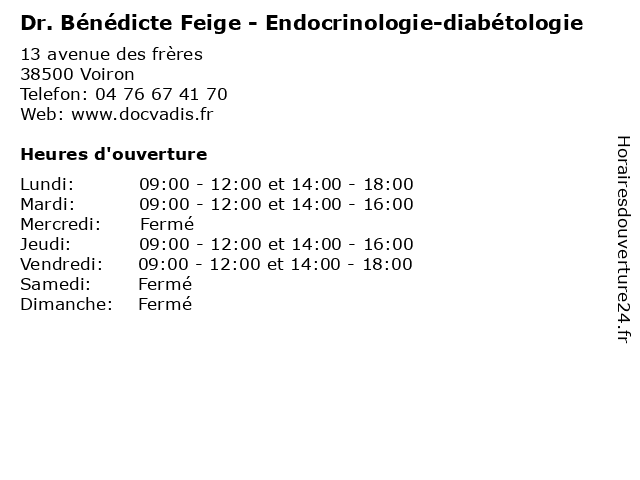 Dr. Bénédicte Feige - Endocrinologie-diabétologie

13 avenue des frères
38500 Voiron
Telefon: 04 76 67 41 70
Web: www.docvadis.fr

Heures d'ouverture

Lundi: 09:00 - 12:00 et 14:00 - 18:00
Mardi: 09:00 - 12:00 et 14:00 - 16:00
Mercredi: Fermé
Jeudi: 09:00 - 12:00 et 14:00 - 16:00
Vendredi: 09:00 - 12:00 et 14:00 - 18:00
Samedi: Fermé
Dimanche: Fermé

Horairesdouverture24.fr